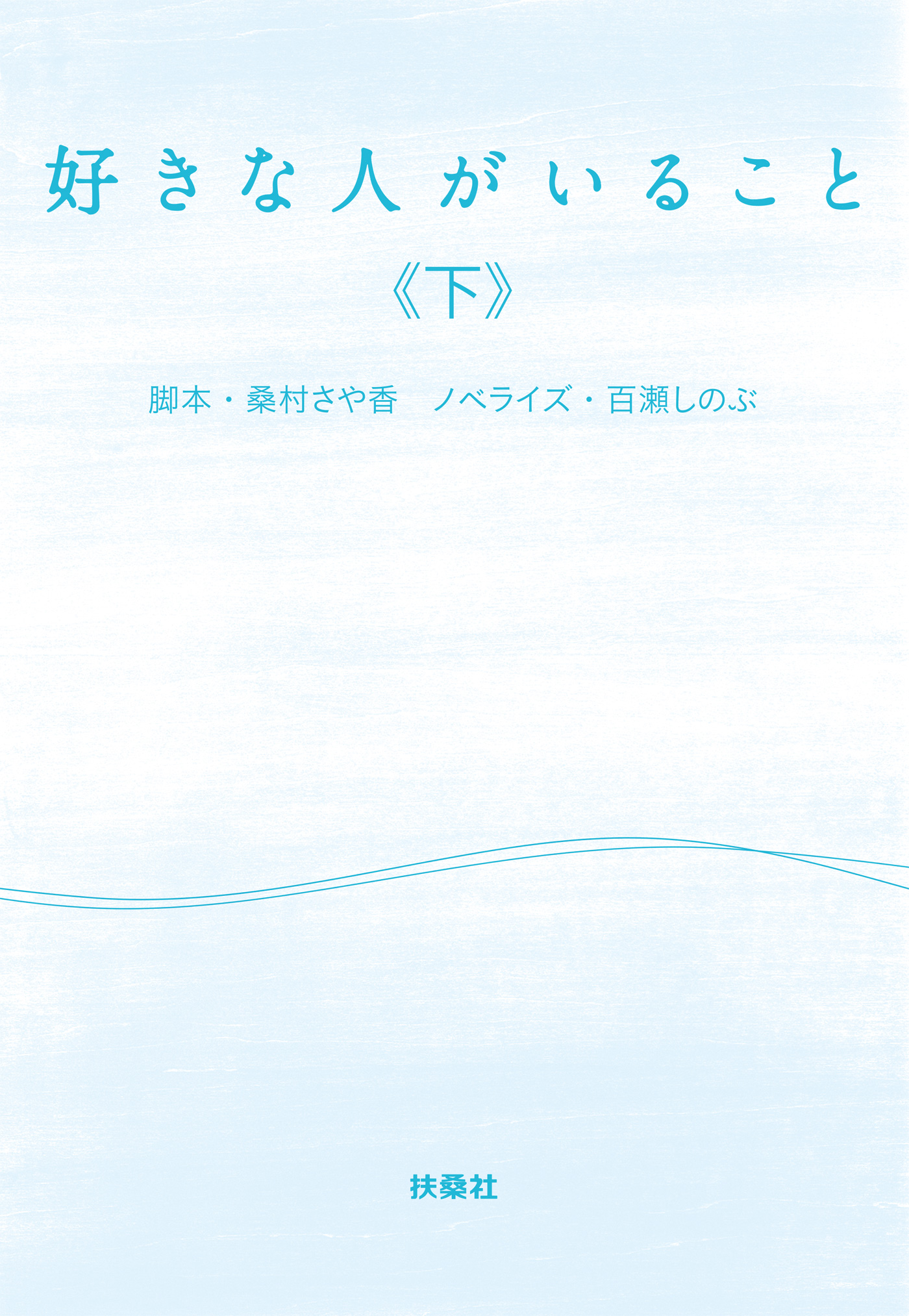 好きな人がいること

《下》

脚本・桑村さや香　ノベライズ・百瀬しのぶ

扶桑社